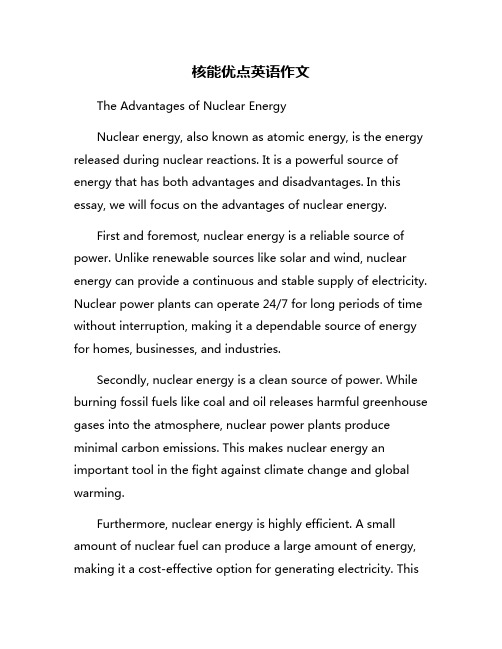 核能优点英语作文

The Advantages of Nuclear Energy

Nuclear energy, also known as atomic energy, is the energy released during nuclear reactions. It is a powerful source of energy that has both advantages and disadvantages. In this essay, we will focus on the advantages of nuclear energy.

First and foremost, nuclear energy is a reliable source of power. Unlike renewable sources like solar and wind, nuclear energy can provide a continuous and stable supply of electricity. Nuclear power plants can operate 24/7 for long periods of time without interruption, making it a dependable source of energy for homes, businesses, and industries.

Secondly, nuclear energy is a clean source of power. While burning fossil fuels like coal and oil releases harmful greenhouse gases into the atmosphere, nuclear power plants produce minimal carbon emissions. This makes nuclear energy an important tool in the fight against climate change and global warming.

Furthermore, nuclear energy is highly efficient. A small amount of nuclear fuel can produce a large amount of energy, making it a cost-effective option for generating electricity. This